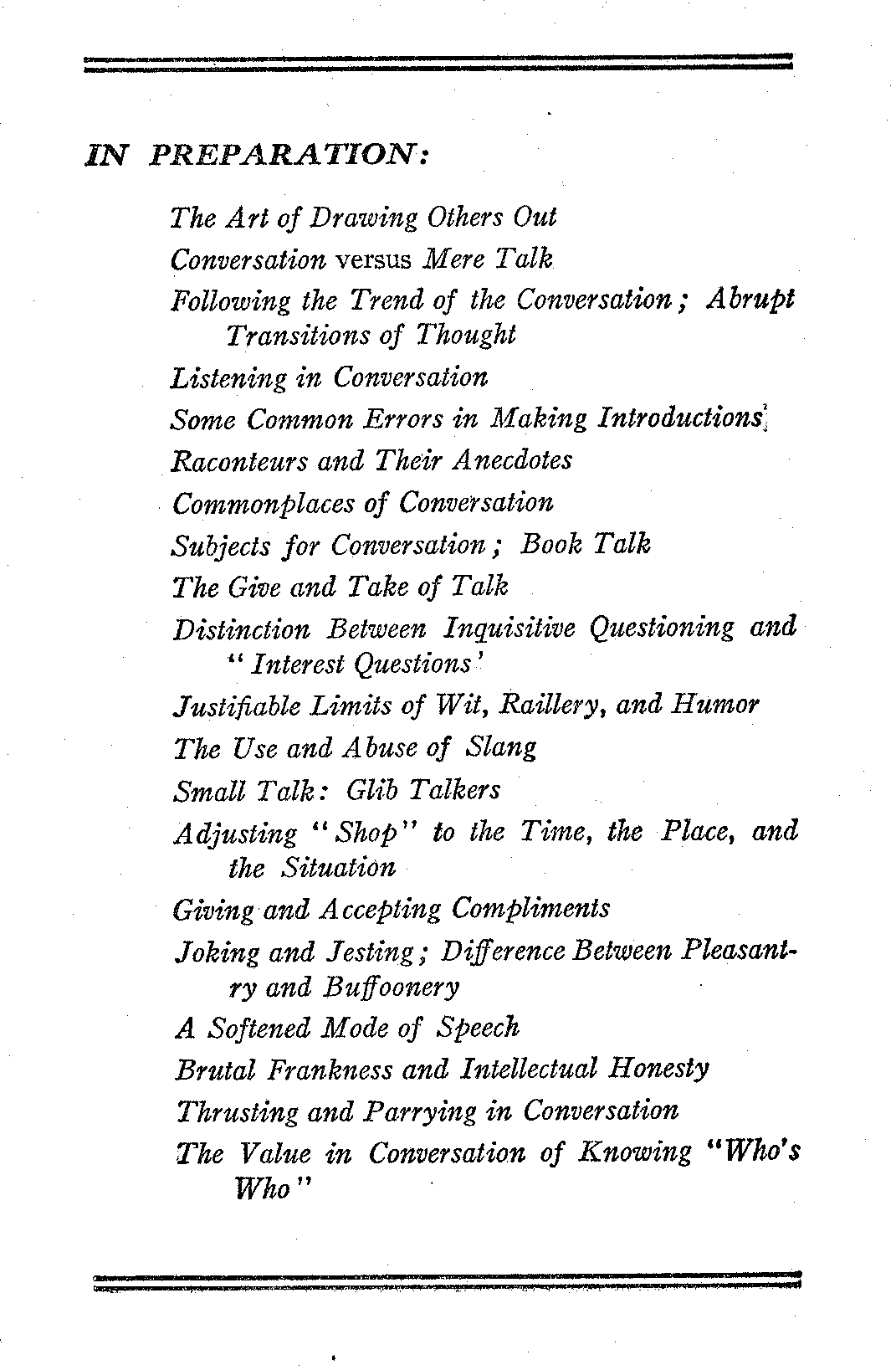 IN PREPARATION:

The Art of Drawing Others Out

Conversation versus Mere Talk

Following the Trend of the Conversation; Abrupt Transitions of Thought

Listening in Conversation

Some Common Errors in Making Introductions

Raconteurs and Their Anecdotes

Commonplaces of Conversation

Subjects for Conversation; Book Talk

The Give and Take of Talk

Distinction Between Inquisitive Questioning and "Interest Questions'

Justifiable Limits of Wit, Raillery, and Humor

The Use and Abuse of Slang

Small Talk: Glib Talkers

Adjusting "Shop" to the Time, the Place, and the Situation

Giving and Accepting Compliments

Joking and Jesting; Difference Between Pleasantry and Buffoonery

A Softened Mode of Speech

Brutal Frankness and Intellectual Honesty

Thrusting and Parrying in Conversation

The Value in Conversation of Knowing "Who's Who"